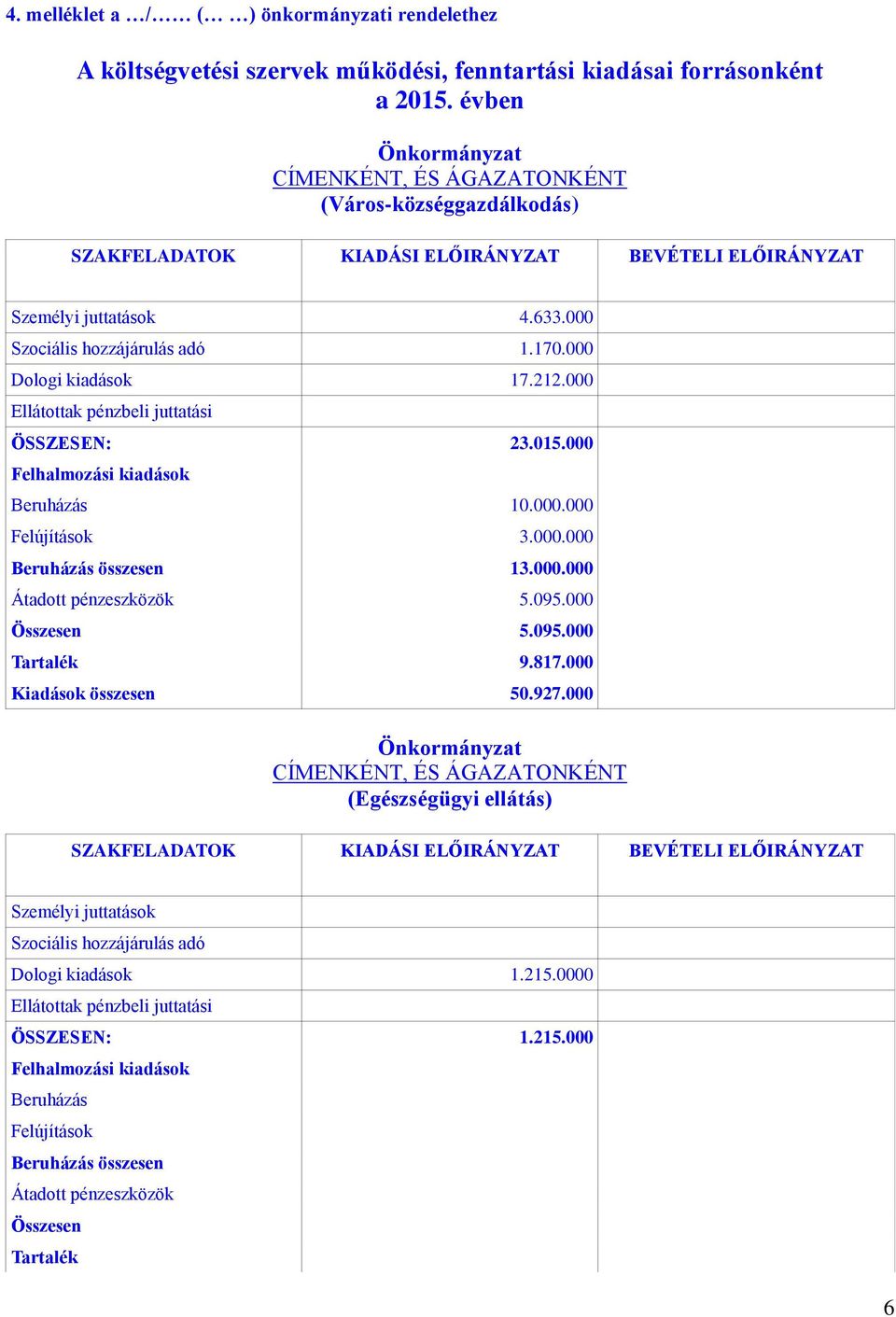 4. melléklet a …/…… (… …) önkormányzati rendelethez

A költségvetési szervek működési, fenntartási kiadásai forrásonként a 2015. évben

Önkormányzat
CÍMENKÉNT, ÉS ÁGAZATONKÉNT
(Város-községgazdálkodás)

| SZAKFELADATOK | KIADÁSI ELŐIRÁNYZAT | BEVÉTELI ELŐIRÁNYZAT |
|---|---|---|
| Személyi juttatások | 4.633.000 | |
| Szociális hozzájárulás adó | 1.170.000 | |
| Dologi kiadások | 17.212.000 | |
| Ellátottak pénzbeli juttatási | | |
| ÖSSZESEN: | 23.015.000 | |
| Felhalmozási kiadások | | |
| Beruházás | 10.000.000 | |
| Felújítások | 3.000.000 | |
| Beruházás összesen | 13.000.000 | |
| Átadott pénzeszközök | 5.095.000 | |
| Összesen | 5.095.000 | |
| Tartalék | 9.817.000 | |
| Kiadások összesen | 50.927.000 | |

Önkormányzat
CÍMENKÉNT, ÉS ÁGAZATONKÉNT
(Egészségügyi ellátás)

| SZAKFELADATOK | KIADÁSI ELŐIRÁNYZAT | BEVÉTELI ELŐIRÁNYZAT |
|---|---|---|
| Személyi juttatások | | |
| Szociális hozzájárulás adó | | |
| Dologi kiadások | 1.215.0000 | |
| Ellátottak pénzbeli juttatási | | |
| ÖSSZESEN: | 1.215.000 | |
| Felhalmozási kiadások | | |
| Beruházás | | |
| Felújítások | | |
| Beruházás összesen | | |
| Átadott pénzeszközök | | |
| Összesen | | |
| Tartalék | | |

6